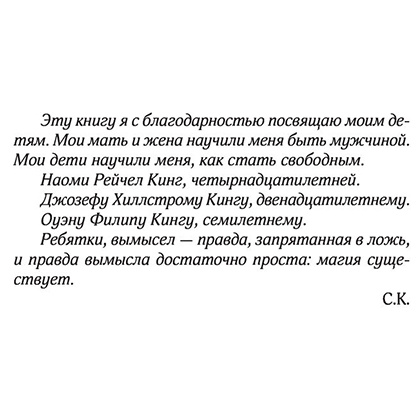 Эту книгу я с благодарностью посвящаю моим детям. Мои мать и жена научили меня быть мужчиной. Мои дети научили меня, как стать свободным.

Наоми Рейчел Кинг, четырнадцатилетней.

Джозефу Хиллстрому Кингу, двенадцатилетнему.

Оуэну Филипу Кингу, семилетнему.

Ребятки, вымысел — правда, запрятанная в ложь, и правда вымысла достаточно проста: магия существует.

С.К.